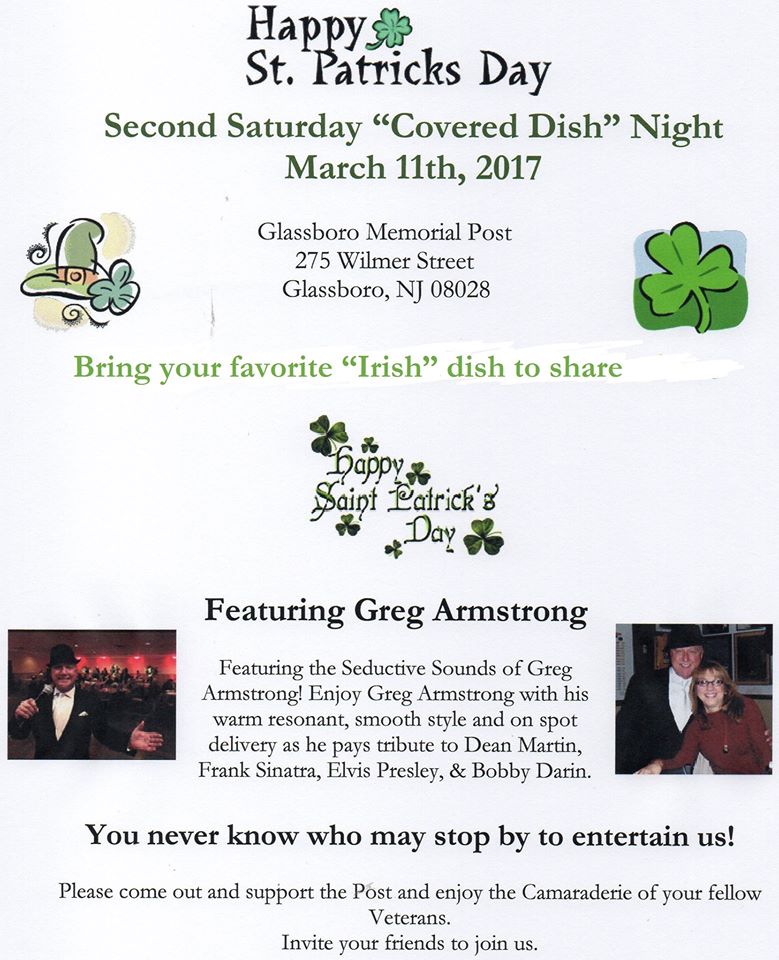 Happy
St. Patricks Day

Second Saturday "Covered Dish" Night
March 11th, 2017

Glassboro Memorial Post
275 Wilmer Street
Glassboro, NJ 08028

Bring your favorite "Irish" dish to share

Happy
Saint Patrick's
Day

Featuring Greg Armstrong

Featuring the Seductive Sounds of Greg Armstrong! Enjoy Greg Armstrong with his warm resonant, smooth style and on spot delivery as he pays tribute to Dean Martin, Frank Sinatra, Elvis Presley, & Bobby Darin.

You never know who may stop by to entertain us!

Please come out and support the Post and enjoy the Camaraderie of your fellow Veterans.
Invite your friends to join us.